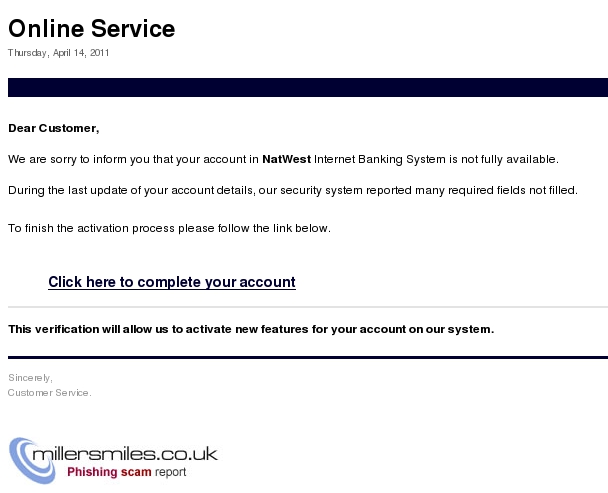 Online Service

Thursday, April 14, 2011

Dear Customer,

We are sorry to inform you that your account in NatWest Internet Banking System is not fully available.

During the last update of your account details, our security system reported many required fields not filled.

To finish the activation process please follow the link below.

Click here to complete your account

This verification will allow us to activate new features for your account on our system.

Sincerely,
Customer Service.

millersmiles.co.uk
Phishing scam report